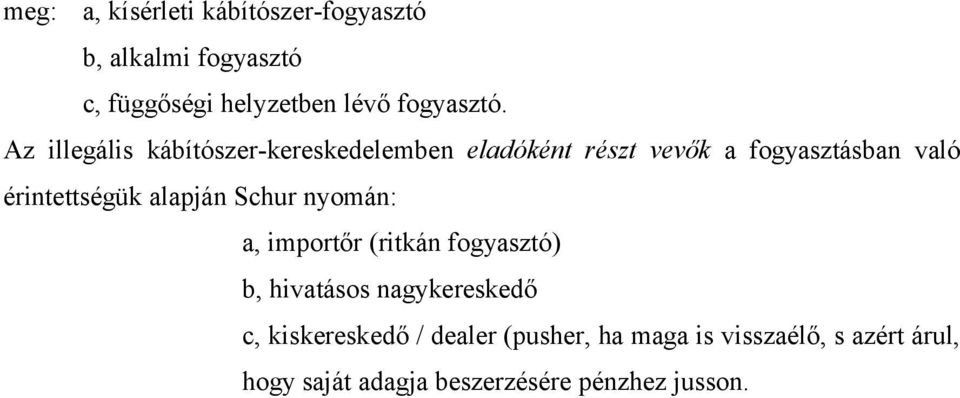 meg: a, kísérleti kábítószer-fogyasztó
b, alkalmi fogyasztó
c, függőségi helyzetben lévő fogyasztó.

Az illegális kábítószer-kereskedelemben eladóként részt vevők a fogyasztásban való érintettségük alapján Schur nyomán:
a, importőr (ritkán fogyasztó)
b, hivatásos nagykereskedő
c, kiskereskedő / dealer (pusher, ha maga is visszaélő, s azért árul, hogy saját adagja beszerzésére pénzhez jusson.